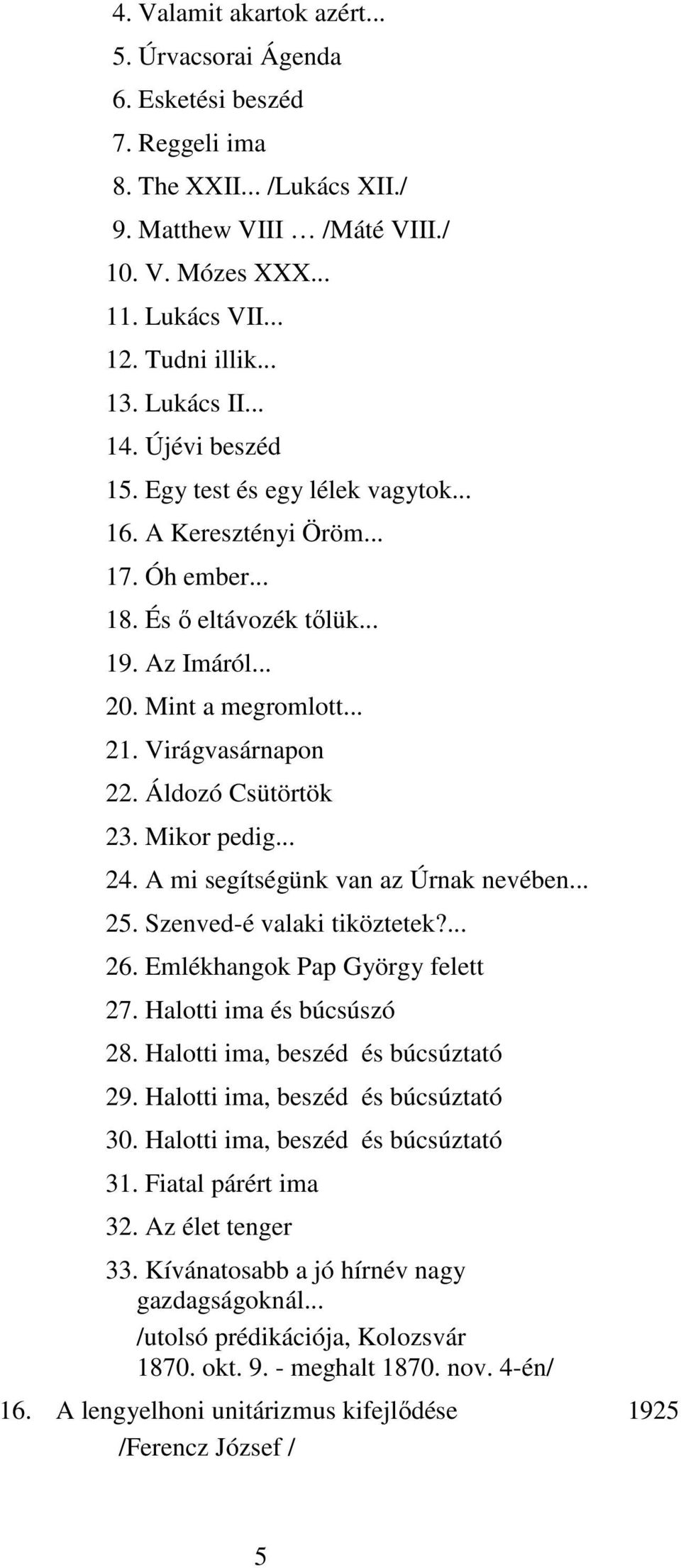 4. Valamit akartok azért...
5. Úrvacsorai Ágenda
6. Esketési beszéd
7. Reggeli ima
8. The XXII... /Lukács XII./
9. Matthew VIII … /Máté VIII./
10. V. Mózes XXX...
11. Lukács VII...
12. Tudni illik...
13. Lukács II...
14. Újévi beszéd
15. Egy test és egy lélek vagytok...
16. A Keresztényi Öröm...
17. Óh ember...
18. És ő eltávozék tőlük...
19. Az Imáról...
20. Mint a megromlott...
21. Virágvasárnapon
22. Áldozó Csütörtök
23. Mikor pedig...
24. A mi segítségünk van az Úrnak nevében...
25. Szenved-é valaki tiköztetek?...
26. Emlékhangok Pap György felett
27. Halotti ima és búcsúszó
28. Halotti ima, beszéd és búcsúztató
29. Halotti ima, beszéd és búcsúztató
30. Halotti ima, beszéd és búcsúztató
31. Fiatal párért ima
32. Az élet tenger
33. Kívánatosabb a jó hírnév nagy gazdagságoknál...
/utolsó prédikációja, Kolozsvár 1870. okt. 9. - meghalt 1870. nov. 4-én/

16. A lengyelhoni unitárizmus kifejlődése 1925
/Ferencz József /

5